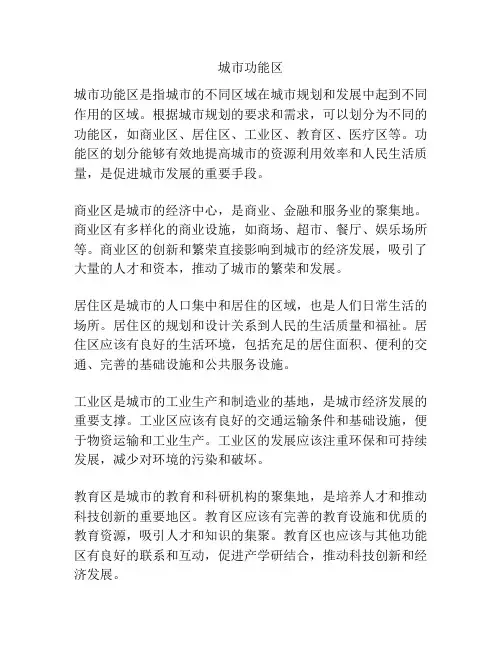 城市功能区

城市功能区是指城市的不同区域在城市规划和发展中起到不同作用的区域。根据城市规划的要求和需求，可以划分为不同的功能区，如商业区、居住区、工业区、教育区、医疗区等。功能区的划分能够有效地提高城市的资源利用效率和人民生活质量，是促进城市发展的重要手段。

商业区是城市的经济中心，是商业、金融和服务业的聚集地。商业区有多样化的商业设施，如商场、超市、餐厅、娱乐场所等。商业区的创新和繁荣直接影响到城市的经济发展，吸引了大量的人才和资本，推动了城市的繁荣和发展。

居住区是城市的人口集中和居住的区域，也是人们日常生活的场所。居住区的规划和设计关系到人民的生活质量和福祉。居住区应该有良好的生活环境，包括充足的居住面积、便利的交通、完善的基础设施和公共服务设施。

工业区是城市的工业生产和制造业的基地，是城市经济发展的重要支撑。工业区应该有良好的交通运输条件和基础设施，便于物资运输和工业生产。工业区的发展应该注重环保和可持续发展，减少对环境的污染和破坏。

教育区是城市的教育和科研机构的聚集地，是培养人才和推动科技创新的重要地区。教育区应该有完善的教育设施和优质的教育资源，吸引人才和知识的集聚。教育区也应该与其他功能区有良好的联系和互动，促进产学研结合，推动科技创新和经济发展。